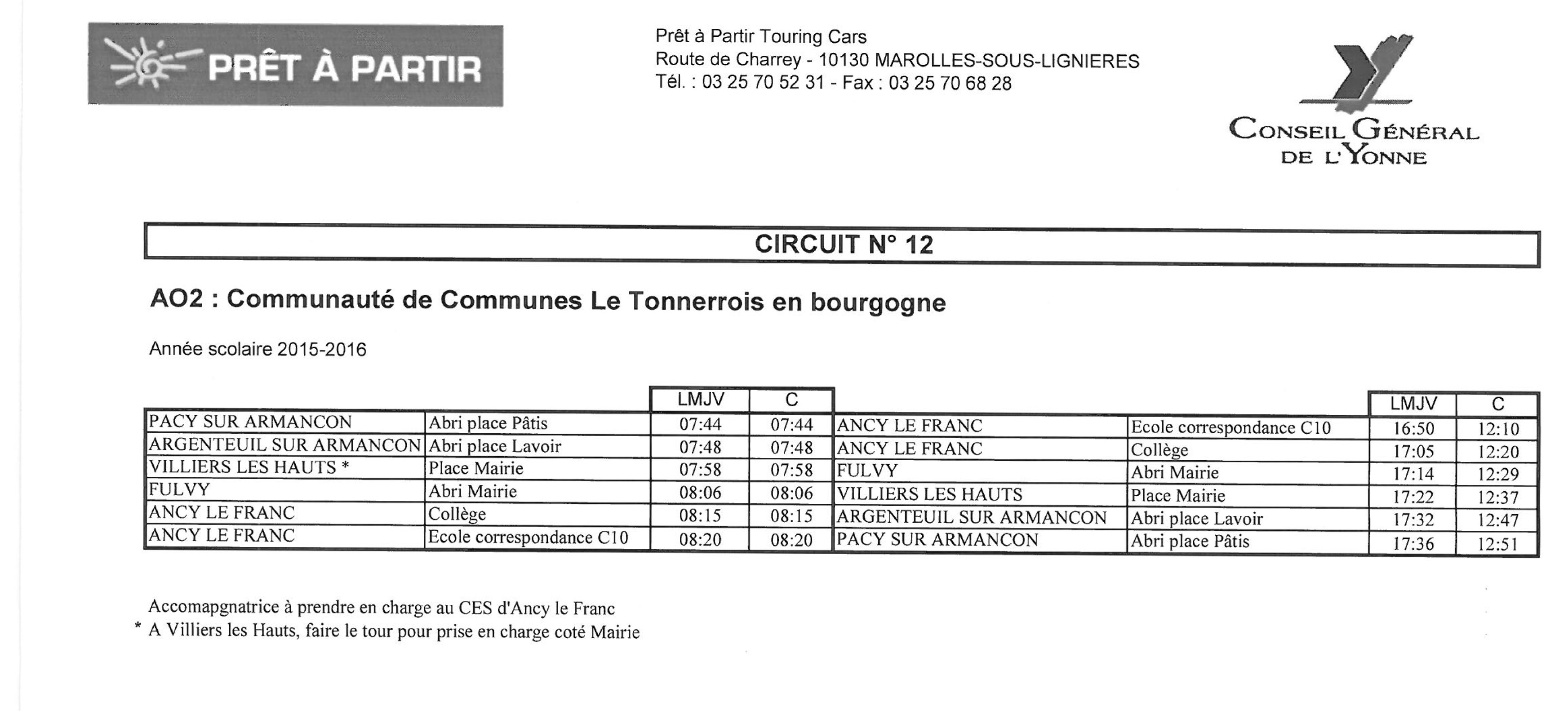 PRÊT À PARTIR

Prêt à Partir Touring Cars
Route de Charrey - 10130 MAROLLES-SOUS-LIGNIERES
Tél. : 03 25 70 52 31 - Fax : 03 25 70 68 28

CONSEIL GÉNÉRAL DE L'YONNE

CIRCUIT N° 12

AO2 : Communauté de Communes Le Tonnerrois en bourgogne

Année scolaire 2015-2016

| | | LMJV | C |
|---|---|---|---|
| PACY SUR ARMANCON | Abri place Pâtis | 07:44 | 07:44 |
| ARGENTEUIL SUR ARMANCON | Abri place Lavoir | 07:48 | 07:48 |
| VILLIERS LES HAUTS * | Place Mairie | 07:58 | 07:58 |
| FULVY | Abri Mairie | 08:06 | 08:06 |
| ANCY LE FRANC | Collège | 08:15 | 08:15 |
| ANCY LE FRANC | Ecole correspondance C10 | 08:20 | 08:20 |

| | | LMJV | C |
|---|---|---|---|
| ANCY LE FRANC | Ecole correspondance C10 | 16:50 | 12:10 |
| ANCY LE FRANC | Collège | 17:05 | 12:20 |
| FULVY | Abri Mairie | 17:14 | 12:29 |
| VILLIERS LES HAUTS | Place Mairie | 17:22 | 12:37 |
| ARGENTEUIL SUR ARMANCON | Abri place Lavoir | 17:32 | 12:47 |
| PACY SUR ARMANCON | Abri place Pâtis | 17:36 | 12:51 |

Accomapgnatrice à prendre en charge au CES d'Ancy le Franc
* A Villiers les Hauts, faire le tour pour prise en charge coté Mairie